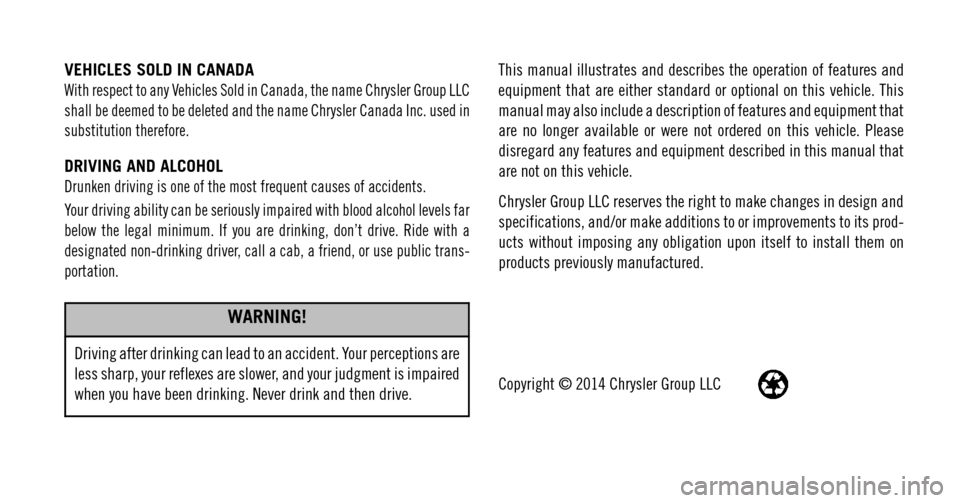 VEHICLES SOLD IN CANADA

With respect to any Vehicles Sold in Canada, the name Chrysler Group LLC shall be deemed to be deleted and the name Chrysler Canada Inc. used in substitution therefore.

DRIVING AND ALCOHOL

Drunken driving is one of the most frequent causes of accidents.

Your driving ability can be seriously impaired with blood alcohol levels far below the legal minimum. If you are drinking, don't drive. Ride with a designated non-drinking driver, call a cab, a friend, or use public transportation.

WARNING!

Driving after drinking can lead to an accident. Your perceptions are less sharp, your reflexes are slower, and your judgment is impaired when you have been drinking. Never drink and then drive.

This manual illustrates and describes the operation of features and equipment that are either standard or optional on this vehicle. This manual may also include a description of features and equipment that are no longer available or were not ordered on this vehicle. Please disregard any features and equipment described in this manual that are not on this vehicle.

Chrysler Group LLC reserves the right to make changes in design and specifications, and/or make additions to or improvements to its products without imposing any obligation upon itself to install them on products previously manufactured.

Copyright © 2014 Chrysler Group LLC

carmanualsonline.info